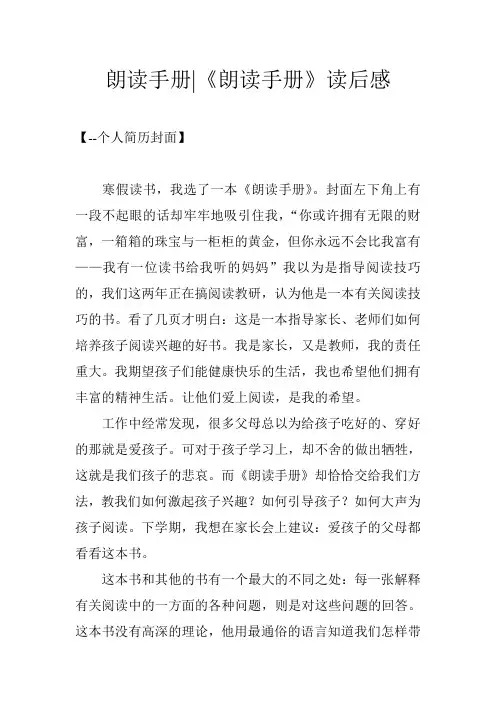 朗读手册|《朗读手册》读后感

【--个人简历封面】

寒假读书，我选了一本《朗读手册》。封面左下角上有一段不起眼的话却牢牢地吸引住我，“你或许拥有无限的财富，一箱箱的珠宝与一柜柜的黄金，但你永远不会比我富有——我有一位读书给我听的妈妈”我以为是指导阅读技巧的，我们这两年正在搞阅读教研，认为他是一本有关阅读技巧的书。看了几页才明白：这是一本指导家长、老师们如何培养孩子阅读兴趣的好书。我是家长，又是教师，我的责任重大。我期望孩子们能健康快乐的生活，我也希望他们拥有丰富的精神生活。让他们爱上阅读，是我的希望。

工作中经常发现，很多父母总以为给孩子吃好的、穿好的那就是爱孩子。可对于孩子学习上，却不舍的做出牺牲，这就是我们孩子的悲哀。而《朗读手册》却恰恰交给我们方法，教我们如何激起孩子兴趣？如何引导孩子？如何大声为孩子阅读。下学期，我想在家长会上建议：爱孩子的父母都看看这本书。

这本书和其他的书有一个最大的不同之处：每一张解释有关阅读中的一方面的各种问题，则是对这些问题的回答。这本书没有高深的理论，他用最通俗的语言知道我们怎样带